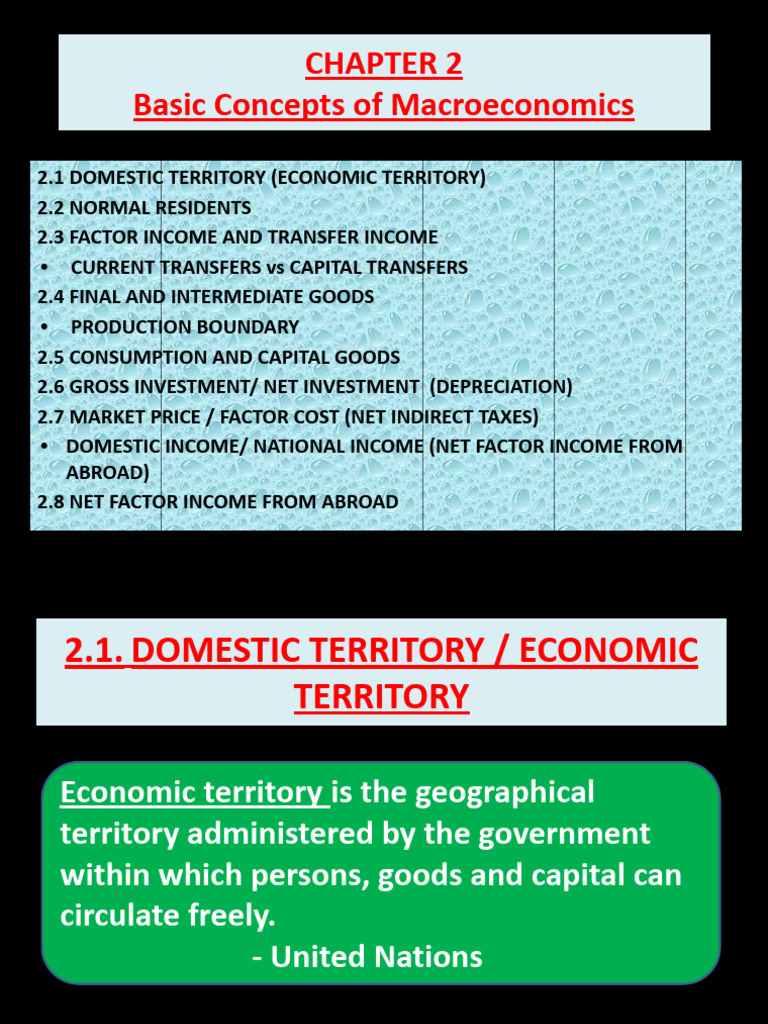 CHAPTER 2
Basic Concepts of Macroeconomics

2.1 DOMESTIC TERRITORY (ECONOMIC TERRITORY)
2.2 NORMAL RESIDENTS
2.3 FACTOR INCOME AND TRANSFER INCOME
• CURRENT TRANSFERS vs CAPITAL TRANSFERS
2.4 FINAL AND INTERMEDIATE GOODS
• PRODUCTION BOUNDARY
2.5 CONSUMPTION AND CAPITAL GOODS
2.6 GROSS INVESTMENT/ NET INVESTMENT (DEPRECIATION)
2.7 MARKET PRICE / FACTOR COST (NET INDIRECT TAXES)
• DOMESTIC INCOME/ NATIONAL INCOME (NET FACTOR INCOME FROM ABROAD)
2.8 NET FACTOR INCOME FROM ABROAD

2.1. DOMESTIC TERRITORY / ECONOMIC TERRITORY

Economic territory is the geographical territory administered by the government within which persons, goods and capital can circulate freely.
- United Nations